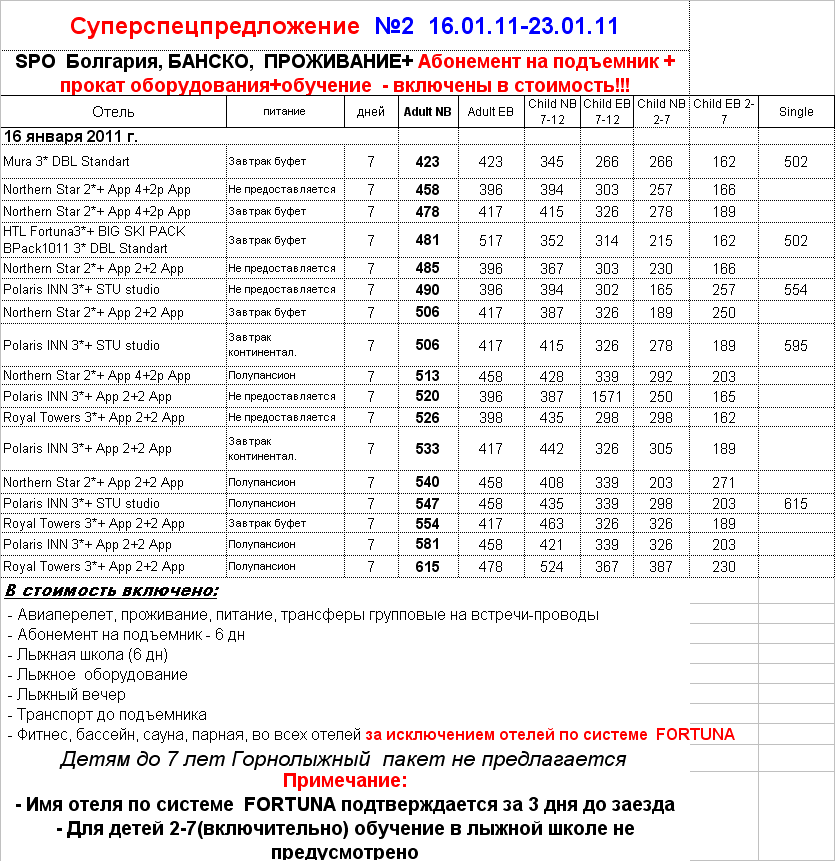 Суперспецпредложение №2 16.01.11-23.01.11

SPO Болгария, БАНСКО, ПРОЖИВАНИЕ+ Абонемент на подъемник + прокат оборудования+обучение - включены в стоимость!!!

| Отель | питание | дней | Adult NB | Adult EB | Child NB 7-12 | Child EB 7-12 | Child NB 2-7 | Child EB 2-7 | Single |
|---|---|---|---|---|---|---|---|---|---|
| 16 января 2011 г. | | | | | | | | | |
| Mura 3* DBL Standart | Завтрак буфет | 7 | 423 | 423 | 345 | 266 | 266 | 162 | 502 |
| Northern Star 2*+ App 4+2p App | Не предоставляется | 7 | 458 | 396 | 394 | 303 | 257 | 166 | |
| Northern Star 2*+ App 4+2p App | Завтрак буфет | 7 | 478 | 417 | 415 | 326 | 278 | 189 | |
| HTL Fortuna3*+ BIG SKI PACK BPack1011 3* DBL Standart | Завтрак буфет | 7 | 481 | 517 | 352 | 314 | 215 | 162 | 502 |
| Northern Star 2*+ App 2+2 App | Не предоставляется | 7 | 485 | 396 | 367 | 303 | 230 | 166 | |
| Polaris INN 3*+ STU studio | Не предоставляется | 7 | 490 | 396 | 394 | 302 | 165 | 257 | 554 |
| Northern Star 2*+ App 2+2 App | Завтрак буфет | 7 | 506 | 417 | 387 | 326 | 189 | 250 | |
| Polaris INN 3*+ STU studio | Завтрак континентал. | 7 | 506 | 417 | 415 | 326 | 278 | 189 | 595 |
| Northern Star 2*+ App 4+2p App | Полупансион | 7 | 513 | 458 | 428 | 339 | 292 | 203 | |
| Polaris INN 3*+ App 2+2 App | Не предоставляется | 7 | 520 | 396 | 387 | 1571 | 250 | 165 | |
| Royal Towers 3*+ App 2+2 App | Не предоставляется | 7 | 526 | 398 | 435 | 298 | 298 | 162 | |
| Polaris INN 3*+ App 2+2 App | Завтрак континентал. | 7 | 533 | 417 | 442 | 326 | 305 | 189 | |
| Northern Star 2*+ App 2+2 App | Полупансион | 7 | 540 | 458 | 408 | 339 | 203 | 271 | |
| Polaris INN 3*+ STU studio | Полупансион | 7 | 547 | 458 | 435 | 339 | 298 | 203 | 615 |
| Royal Towers 3*+ App 2+2 App | Завтрак буфет | 7 | 554 | 417 | 463 | 326 | 326 | 189 | |
| Polaris INN 3*+ App 2+2 App | Полупансион | 7 | 581 | 458 | 421 | 339 | 326 | 203 | |
| Royal Towers 3*+ App 2+2 App | Полупансион | 7 | 615 | 478 | 524 | 367 | 387 | 230 | |

В стоимость включено:
- Авиаперелет, проживание, питание, трансферы групповые на встречи-проводы
- Абонемент на подъемник - 6 дн
- Лыжная школа (6 дн)
- Лыжное оборудование
- Лыжный вечер
- Транспорт до подъемника
- Фитнес, бассейн, сауна, парная, во всех отелей за исключением отелей по системе FORTUNA

Детям до 7 лет Горнолыжный пакет не предлагается
Примечание:
- Имя отеля по системе FORTUNA подтверждается за 3 дня до заезда
- Для детей 2-7(включительно) обучение в лыжной школе не предусмотрено